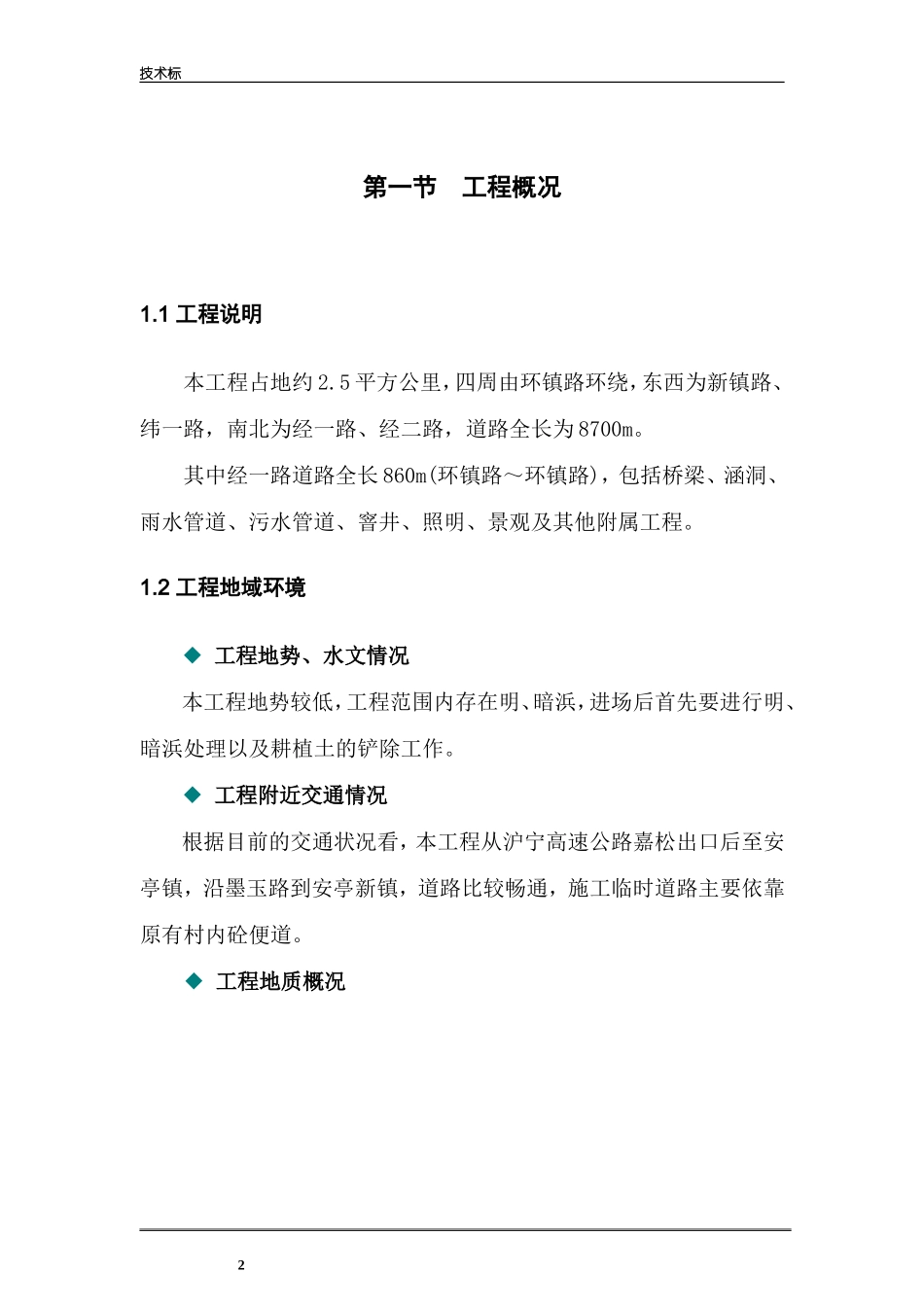 技术标

第一节　工程概况

1.1 工程说明

本工程占地约2.5平方公里，四周由环镇路环绕，东西为新镇路、纬一路，南北为经一路、经二路，道路全长为8700m。

其中经一路道路全长860m(环镇路～环镇路)，包括桥梁、涵洞、雨水管道、污水管道、窨井、照明、景观及其他附属工程。

1.2 工程地域环境

◆ 工程地势、水文情况

本工程地势较低，工程范围内存在明、暗浜，进场后首先要进行明、暗浜处理以及耕植土的铲除工作。

◆ 工程附近交通情况

根据目前的交通状况看，本工程从沪宁高速公路嘉松出口后至安亭镇，沿墨玉路到安亭新镇，道路比较畅通，施工临时道路主要依靠原有村内砼便道。

◆ 工程地质概况

2